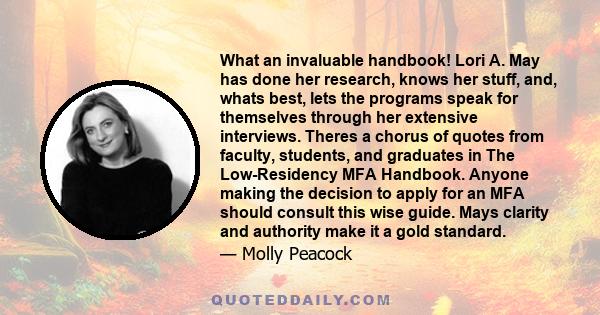 What an invaluable handbook! Lori A. May has done her research, knows her stuff, and, whats best, lets the programs speak for themselves through her extensive interviews. Theres a chorus of quotes from faculty, students, and graduates in The Low-Residency MFA Handbook. Anyone making the decision to apply for an MFA should consult this wise guide. Mays clarity and authority make it a gold standard.

— Molly Peacock

QUOTEDDAILY.COM